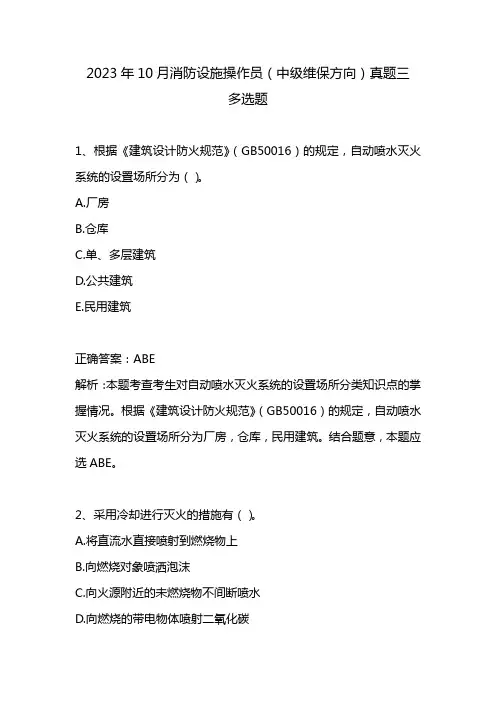 2023 年 10 月消防设施操作员（中级维保方向）真题三

多选题

1、根据《建筑设计防火规范》（GB50016）的规定，自动喷水灭火系统的设置场所分为（ ）。

A.厂房

B.仓库

C.单、多层建筑

D.公共建筑

E.民用建筑

正确答案：ABE

解析：本题考查考生对自动喷水灭火系统的设置场所分类知识点的掌握情况。根据《建筑设计防火规范》（GB50016）的规定，自动喷水灭火系统的设置场所分为厂房，仓库，民用建筑。结合题意，本题应选 ABE。

2、采用冷却进行灭火的措施有（ ）。

A.将直流水直接喷射到燃烧物上

B.向燃烧对象喷洒泡沫

C.向火源附近的未燃烧物不间断喷水

D.向燃烧的带电物体喷射二氧化碳